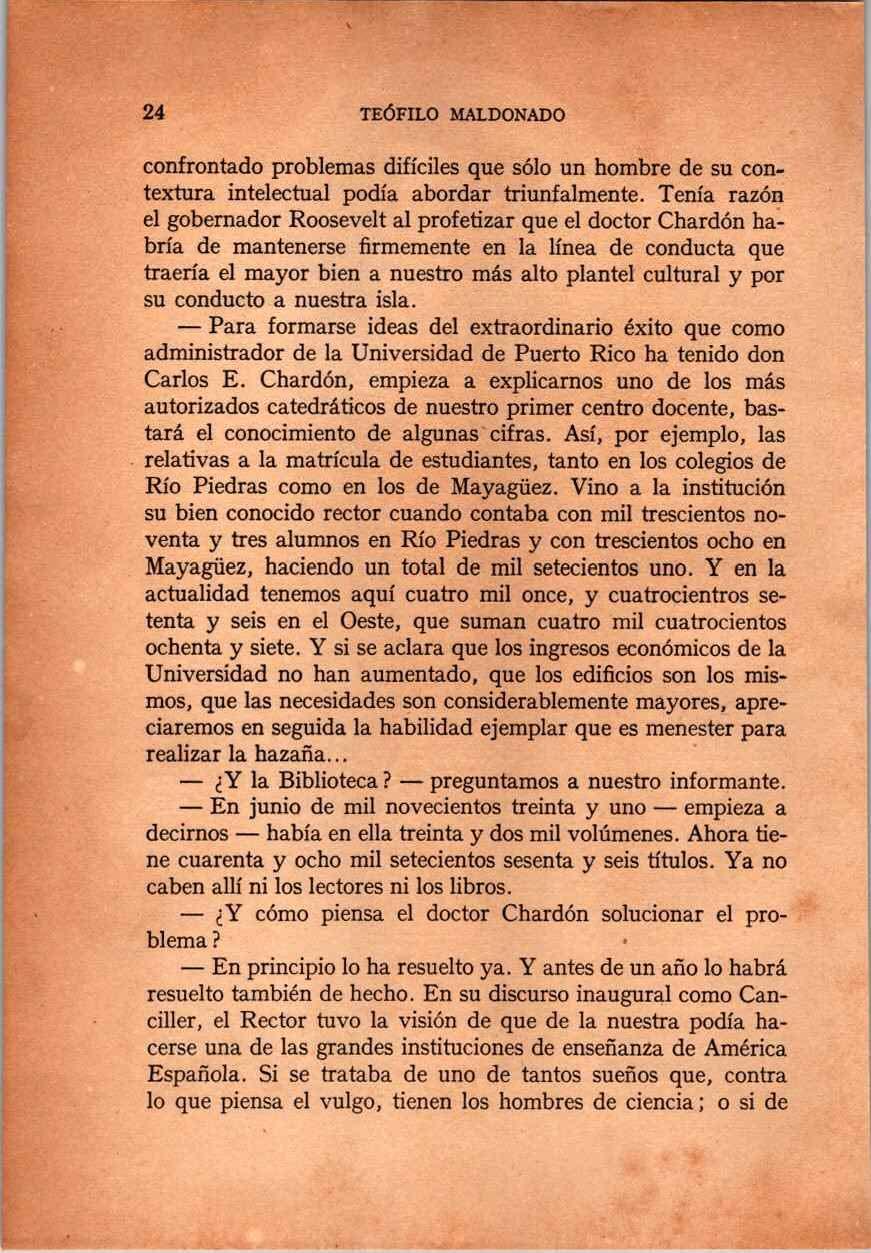 24 TEÓFILO MALDONADO

confrontado problemas difíciles que sólo un hombre de su contextura intelectual podía abordar triunfalmente. Tenía razón el gobernador Roosevelt al profetizar que el doctor Chardón habría de mantenerse firmemente en la línea de conducta que traería el mayor bien a nuestro más alto plantel cultural y por su conducto a nuestra isla.

— Para formarse ideas del extraordinario éxito que como administrador de la Universidad de Puerto Rico ha tenido don Carlos E. Chardón, empieza a explicarnos uno de los más autorizados catedráticos de nuestro primer centro docente, bastará el conocimiento de algunas cifras. Así, por ejemplo, las relativas a la matrícula de estudiantes, tanto en los colegios de Río Piedras como en los de Mayagüez. Vino a la institución su bien conocido rector cuando contaba con mil trescientos noventa y tres alumnos en Río Piedras y con trescientos ocho en Mayagüez, haciendo un total de mil setecientos uno. Y en la actualidad tenemos aquí cuatro mil once, y cuatrocientros setenta y seis en el Oeste, que suman cuatro mil cuatrocientos ochenta y siete. Y si se aclara que los ingresos económicos de la Universidad no han aumentado, que los edificios son los mismos, que las necesidades son considerablemente mayores, apreciaremos en seguida la habilidad ejemplar que es menester para realizar la hazaña...

— ¿Y la Biblioteca? — preguntamos a nuestro informante.

— En junio de mil novecientos treinta y uno — empieza a decirnos — había en ella treinta y dos mil volúmenes. Ahora tiene cuarenta y ocho mil setecientos sesenta y seis títulos. Ya no caben allí ni los lectores ni los libros.

— ¿Y cómo piensa el doctor Chardón solucionar el problema?

— En principio lo ha resuelto ya. Y antes de un año lo habrá resuelto también de hecho. En su discurso inaugural como Canciller, el Rector tuvo la visión de que de la nuestra podía hacerse una de las grandes instituciones de enseñanza de América Española. Si se trataba de uno de tantos sueños que, contra lo que piensa el vulgo, tienen los hombres de ciencia; o si de